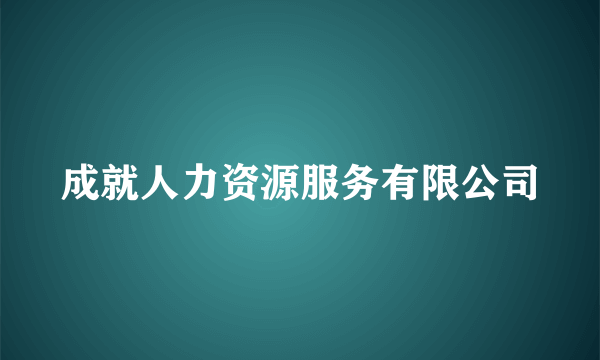 成就人力资源服务有限公司